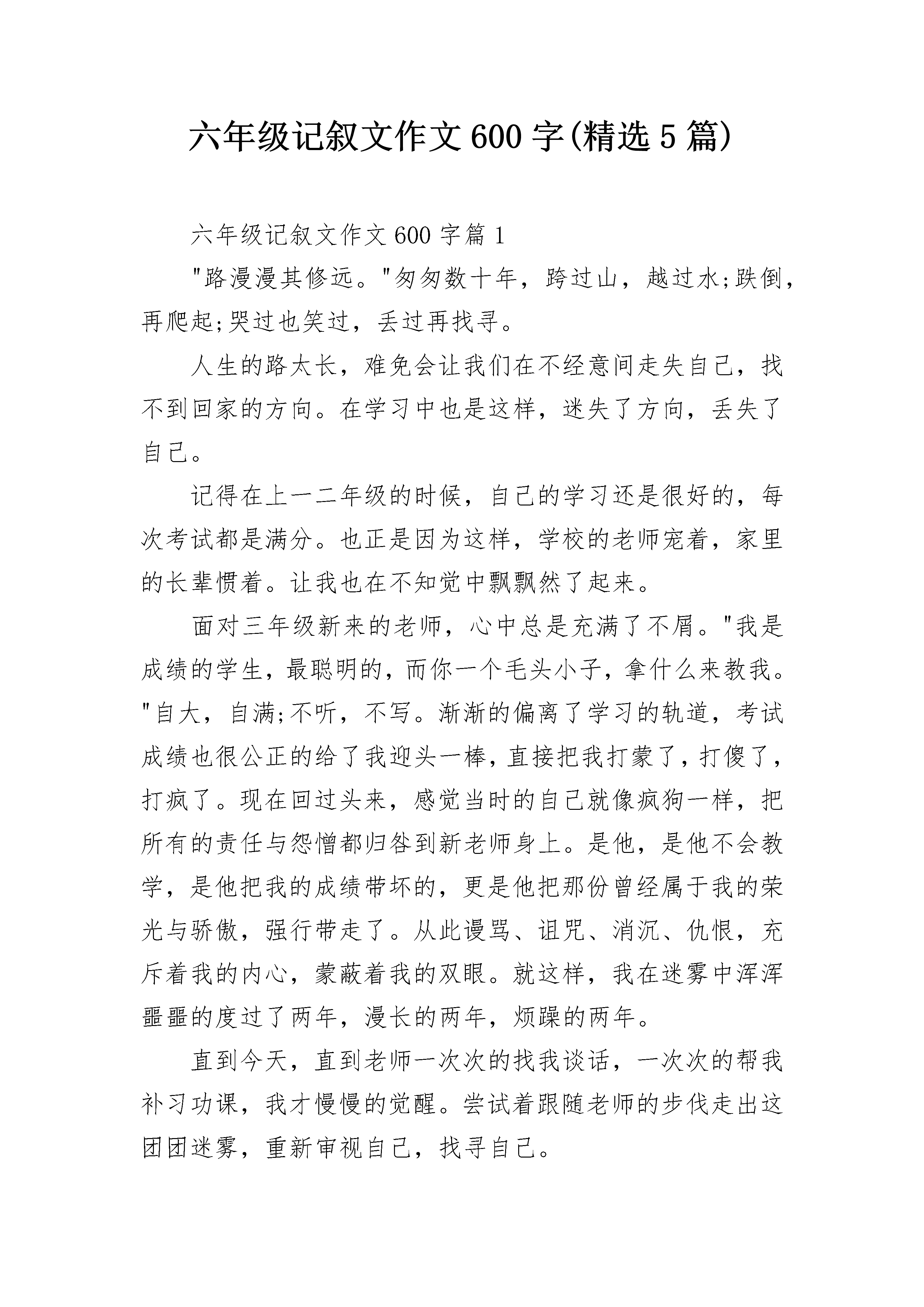 六年级记叙文作文600字(精选5篇)

六年级记叙文作文600字篇1

"路漫漫其修远。"匆匆数十年，跨过山，越过水;跌倒，再爬起;哭过也笑过，丢过再找寻。

人生的路太长，难免会让我们在不经意间走失自己，找不到回家的方向。在学习中也是这样，迷失了方向，丢失了自己。

记得在上一二年级的时候，自己的学习还是很好的，每次考试都是满分。也正是因为这样，学校的老师宠着，家里的长辈惯着。让我也在不知觉中飘飘然了起来。

面对三年级新来的老师，心中总是充满了不屑。"我是成绩的学生，最聪明的，而你一个毛头小子，拿什么来教我。"自大，自满;不听，不写。渐渐的偏离了学习的轨道，考试成绩也很公正的给了我迎头一棒，直接把我打蒙了，打傻了，打疯了。现在回过头来，感觉当时的自己就像疯狗一样，把所有的责任与怨憎都归咎到新老师身上。是他，是他不会教学，是他把我的成绩带坏的，更是他把那份曾经属于我的荣光与骄傲，强行带走了。从此谩骂、诅咒、消沉、仇恨，充斥着我的内心，蒙蔽着我的双眼。就这样，我在迷雾中浑浑噩噩的度过了两年，漫长的两年，烦躁的两年。

直到今天，直到老师一次次的找我谈话，一次次的帮我补习功课，我才慢慢的觉醒。尝试着跟随老师的步伐走出这团团迷雾，重新审视自己，找寻自己。